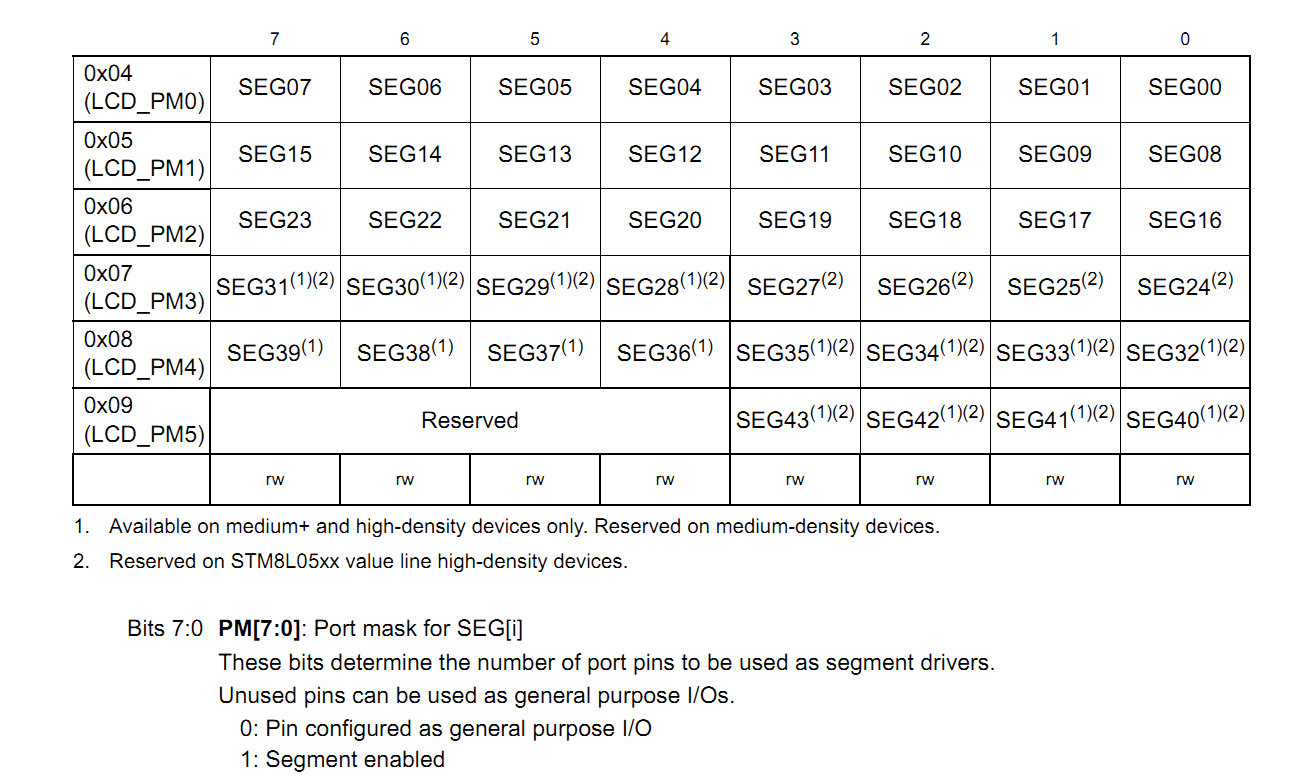 | | 7 | 6 | 5 | 4 | 3 | 2 | 1 | 0 |
|---|---|---|---|---|---|---|---|---|
| 0x04 (LCD_PM0) | SEG07 | SEG06 | SEG05 | SEG04 | SEG03 | SEG02 | SEG01 | SEG00 |
| 0x05 (LCD_PM1) | SEG15 | SEG14 | SEG13 | SEG12 | SEG11 | SEG10 | SEG09 | SEG08 |
| 0x06 (LCD_PM2) | SEG23 | SEG22 | SEG21 | SEG20 | SEG19 | SEG18 | SEG17 | SEG16 |
| 0x07 (LCD_PM3) | SEG31$^{(1)(2)}$ | SEG30$^{(1)(2)}$ | SEG29$^{(1)(2)}$ | SEG28$^{(1)(2)}$ | SEG27$^{(2)}$ | SEG26$^{(2)}$ | SEG25$^{(2)}$ | SEG24$^{(2)}$ |
| 0x08 (LCD_PM4) | SEG39$^{(1)}$ | SEG38$^{(1)}$ | SEG37$^{(1)}$ | SEG36$^{(1)}$ | SEG35$^{(1)(2)}$ | SEG34$^{(1)(2)}$ | SEG33$^{(1)(2)}$ | SEG32$^{(1)(2)}$ |
| 0x09 (LCD_PM5) | Reserved | | | | SEG43$^{(1)(2)}$ | SEG42$^{(1)(2)}$ | SEG41$^{(1)(2)}$ | SEG40$^{(1)(2)}$ |
| | rw | rw | rw | rw | rw | rw | rw | rw |

1. Available on medium+ and high-density devices only. Reserved on medium-density devices.

2. Reserved on STM8L05xx value line high-density devices.

Bits 7:0 **PM[7:0]**: Port mask for SEG[i]
These bits determine the number of port pins to be used as segment drivers.
Unused pins can be used as general purpose I/Os.
0: Pin configured as general purpose I/O
1: Segment enabled